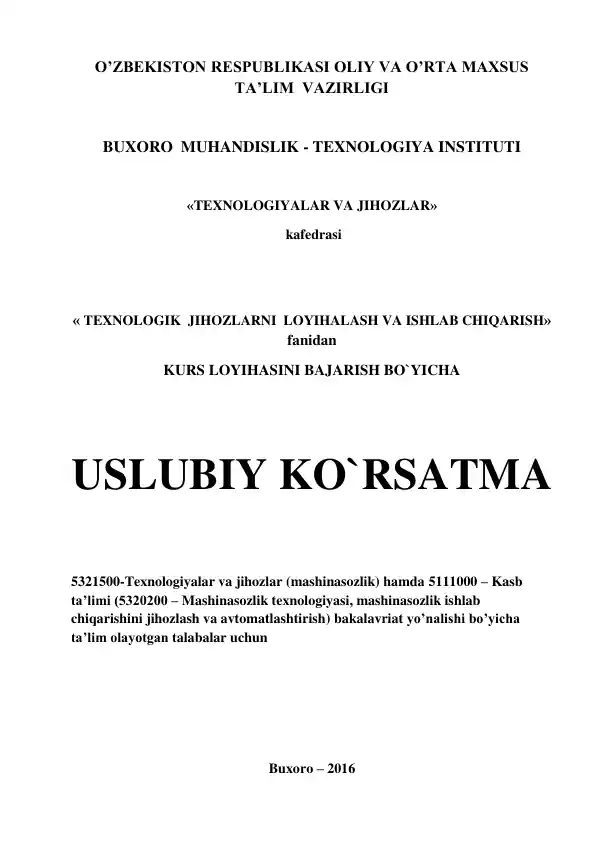 O’ZBEKISTON RESPUBLIKASI OLIY VA O’RTA MAXSUS TA’LIM VAZIRLIGI

BUXORO MUHANDISLIK - TEXNOLOGIYA INSTITUTI

«TEXNOLOGIYALAR VA JIHOZLAR»
kafedrasi

« TEXNOLOGIK JIHOZLARNI LOYIHALASH VA ISHLAB CHIQARISH»
fanidan
KURS LOYIHASINI BAJARISH BO`YICHA

USLUBIY KO`RSATMA

5321500-Texnologiyalar va jihozlar (mashinasozlik) hamda 5111000 – Kasb ta’limi (5320200 – Mashinasozlik texnologiyasi, mashinasozlik ishlab chiqarishini jihozlash va avtomatlashtirish) bakalavriat yo’nalishi bo’yicha ta’lim olayotgan talabalar uchun

Buxoro – 2016